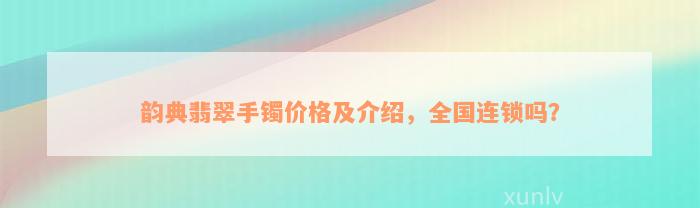 韵典翡翠手镯价格及介绍，全国连锁吗?

xunlv